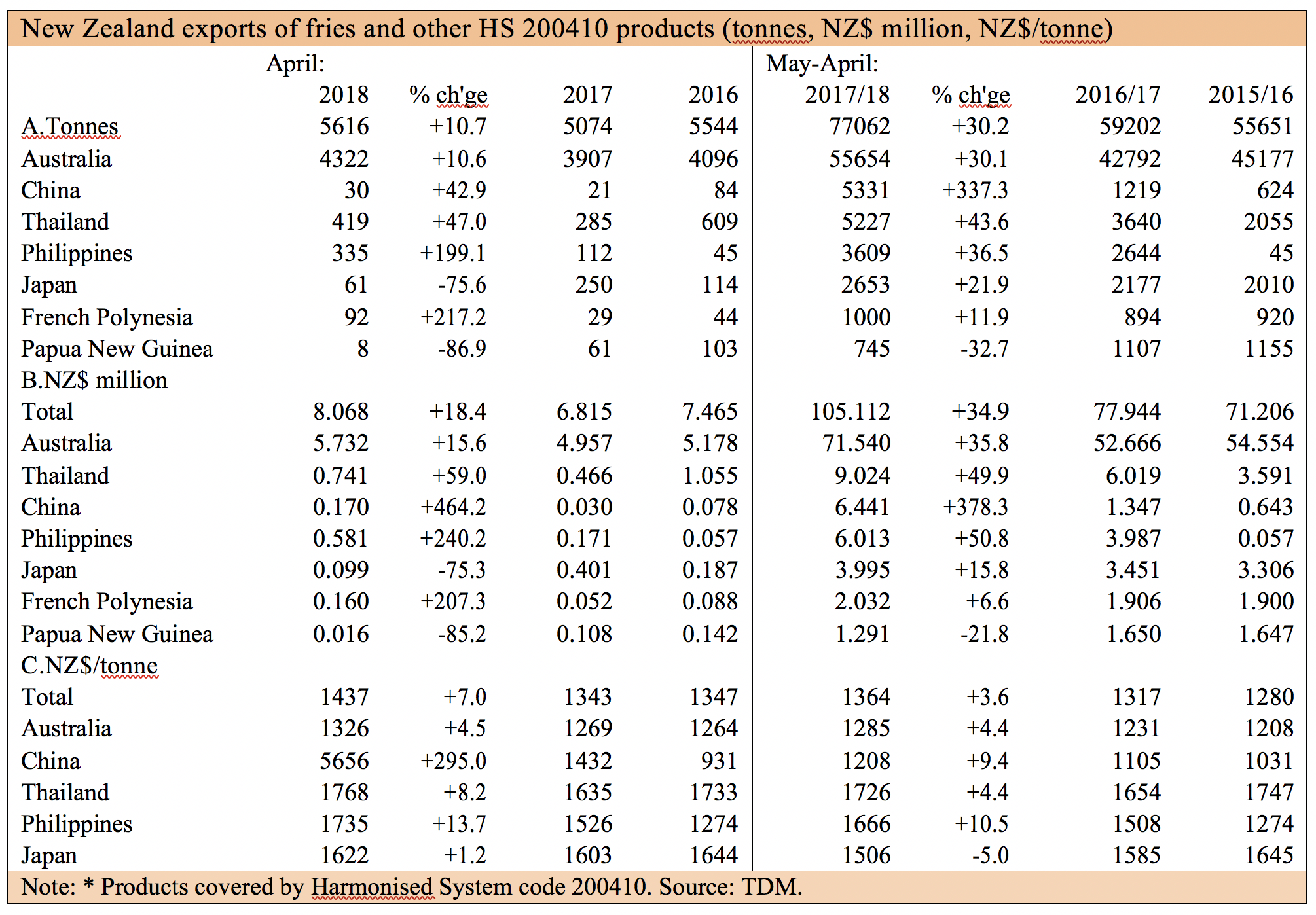 New Zealand exports of fries and other HS 200410 products (tonnes, NZ$ million, NZ$/tonne)

| | April: | | | | May-April: | | | |
|---|---|---|---|---|---|---|---|---|
| | 2018 | % ch'ge | 2017 | 2016 | 2017/18 | % ch'ge | 2016/17 | 2015/16 |
| A.Tonnes | 5616 | +10.7 | 5074 | 5544 | 77062 | +30.2 | 59202 | 55651 |
| Australia | 4322 | +10.6 | 3907 | 4096 | 55654 | +30.1 | 42792 | 45177 |
| China | 30 | +42.9 | 21 | 84 | 5331 | +337.3 | 1219 | 624 |
| Thailand | 419 | +47.0 | 285 | 609 | 5227 | +43.6 | 3640 | 2055 |
| Philippines | 335 | +199.1 | 112 | 45 | 3609 | +36.5 | 2644 | 45 |
| Japan | 61 | -75.6 | 250 | 114 | 2653 | +21.9 | 2177 | 2010 |
| French Polynesia | 92 | +217.2 | 29 | 44 | 1000 | +11.9 | 894 | 920 |
| Papua New Guinea | 8 | -86.9 | 61 | 103 | 745 | -32.7 | 1107 | 1155 |
| B.NZ$ million | | | | | | | | |
| Total | 8.068 | +18.4 | 6.815 | 7.465 | 105.112 | +34.9 | 77.944 | 71.206 |
| Australia | 5.732 | +15.6 | 4.957 | 5.178 | 71.540 | +35.8 | 52.666 | 54.554 |
| Thailand | 0.741 | +59.0 | 0.466 | 1.055 | 9.024 | +49.9 | 6.019 | 3.591 |
| China | 0.170 | +464.2 | 0.030 | 0.078 | 6.441 | +378.3 | 1.347 | 0.643 |
| Philippines | 0.581 | +240.2 | 0.171 | 0.057 | 6.013 | +50.8 | 3.987 | 0.057 |
| Japan | 0.099 | -75.3 | 0.401 | 0.187 | 3.995 | +15.8 | 3.451 | 3.306 |
| French Polynesia | 0.160 | +207.3 | 0.052 | 0.088 | 2.032 | +6.6 | 1.906 | 1.900 |
| Papua New Guinea | 0.016 | -85.2 | 0.108 | 0.142 | 1.291 | -21.8 | 1.650 | 1.647 |
| C.NZ$/tonne | | | | | | | | |
| Total | 1437 | +7.0 | 1343 | 1347 | 1364 | +3.6 | 1317 | 1280 |
| Australia | 1326 | +4.5 | 1269 | 1264 | 1285 | +4.4 | 1231 | 1208 |
| China | 5656 | +295.0 | 1432 | 931 | 1208 | +9.4 | 1105 | 1031 |
| Thailand | 1768 | +8.2 | 1635 | 1733 | 1726 | +4.4 | 1654 | 1747 |
| Philippines | 1735 | +13.7 | 1526 | 1274 | 1666 | +10.5 | 1508 | 1274 |
| Japan | 1622 | +1.2 | 1603 | 1644 | 1506 | -5.0 | 1585 | 1645 |

Note: * Products covered by Harmonised System code 200410. Source: TDM.